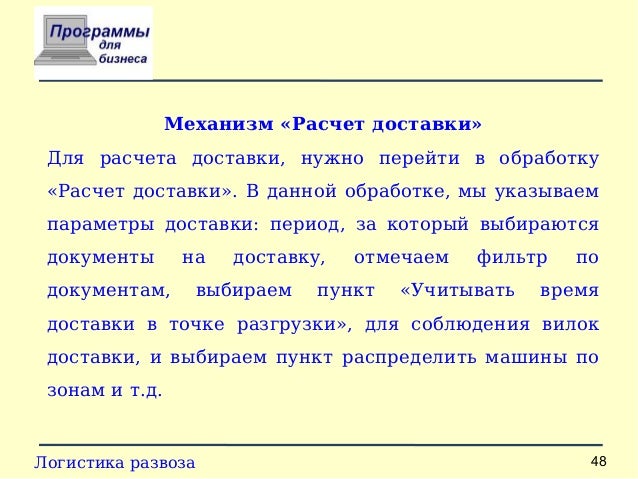 Программы для бизнеса

Механизм «Расчет доставки»

Для расчета доставки, нужно перейти в обработку «Расчет доставки». В данной обработке, мы указываем параметры доставки: период, за который выбираются документы на доставку, отмечаем фильтр по документам, выбираем пункт «Учитывать время доставки в точке разгрузки», для соблюдения вилок доставки, и выбираем пункт распределить машины по зонам и т.д.

Логистика развоза

48